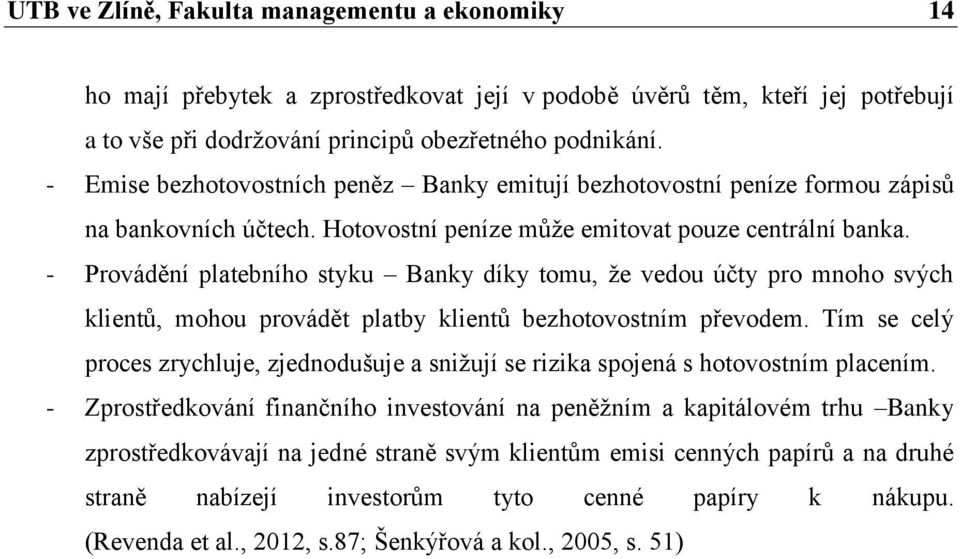 UTB ve Zlíně, Fakulta managementu a ekonomiky 14

ho mají přebytek a zprostředkovat její v podobě úvěrů těm, kteří jej potřebují a to vše při dodržování principů obezřetného podnikání.

- Emise bezhotovostních peněz – Banky emitují bezhotovostní peníze formou zápisů na bankovních účtech. Hotovostní peníze může emitovat pouze centrální banka.

- Provádění platebního styku – Banky díky tomu, že vedou účty pro mnoho svých klientů, mohou provádět platby klientů bezhotovostním převodem. Tím se celý proces zrychluje, zjednodušuje a snižují se rizika spojená s hotovostním placením.

- Zprostředkování finančního investování na peněžním a kapitálovém trhu –Banky zprostředkovávají na jedné straně svým klientům emisi cenných papírů a na druhé straně nabízejí investorům tyto cenné papíry k nákupu. (Revenda et al., 2012, s.87; Šenkýřová a kol., 2005, s. 51)